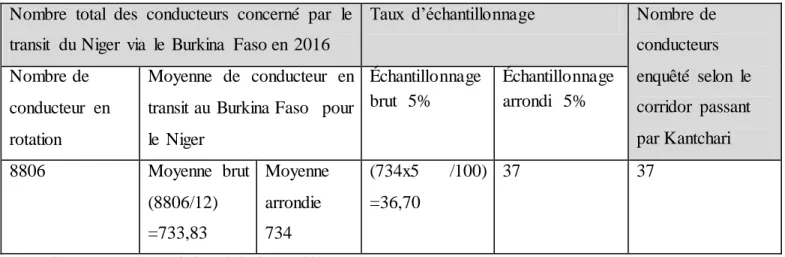 | Nombre total des conducteurs concerné par le transit du Niger via le Burkina Faso en 2016 | | | Taux d'échantillonnage | | Nombre de conducteurs enquêté selon le corridor passant par Kantchari |
|---|---|---|---|---|---|
| Nombre de conducteur en rotation | Moyenne de conducteur en transit au Burkina Faso pour le Niger | | Échantillonnage brut 5% | Échantillonnage arrondi 5% | |
| 8806 | Moyenne brut (8806/12) =733,83 | Moyenne arrondie 734 | (734x5 /100) =36,70 | 37 | 37 |